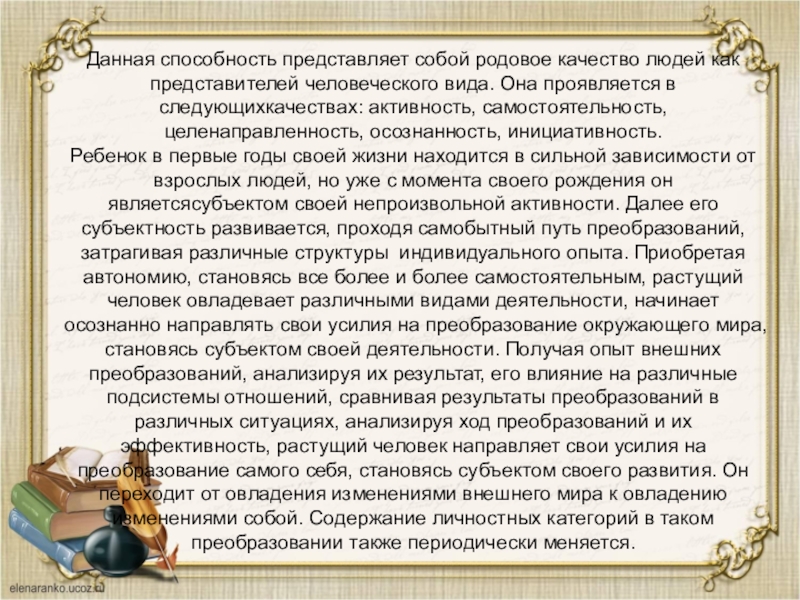 Данная способность представляет собой родовое качество людей как представителей человеческого вида. Она проявляется в следующихкачествах: активность, самостоятельность, целенаправленность, осознанность, инициативность.
Ребенок в первые годы своей жизни находится в сильной зависимости от взрослых людей, но уже с момента своего рождения он являетсясубъектом своей непроизвольной активности. Далее его субъектность развивается, проходя самобытный путь преобразований, затрагивая различные структуры индивидуального опыта. Приобретая автономию, становясь все более и более самостоятельным, растущий человек овладевает различными видами деятельности, начинает осознанно направлять свои усилия на преобразование окружающего мира, становясь субъектом своей деятельности. Получая опыт внешних преобразований, анализируя их результат, его влияние на различные подсистемы отношений, сравнивая результаты преобразований в различных ситуациях, анализируя ход преобразований и их эффективность, растущий человек направляет свои усилия на преобразование самого себя, становясь субъектом своего развития. Он переходит от овладения изменениями внешнего мира к овладению изменениями собой. Содержание личностных категорий в таком преобразовании также периодически меняется.

elenaranko.ucoz.ru